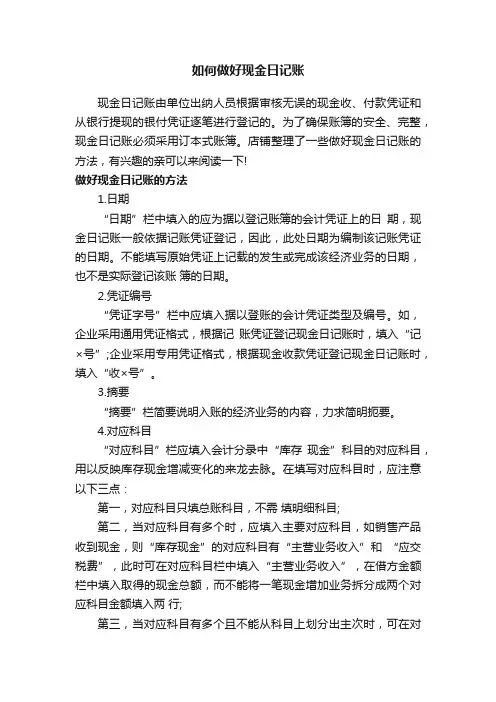 如何做好现金日记账

现金日记账由单位出纳人员根据审核无误的现金收、付款凭证和从银行提现的银付凭证逐笔进行登记的。为了确保账簿的安全、完整，现金日记账必须采用订本式账簿。店铺整理了一些做好现金日记账的方法，有兴趣的亲可以来阅读一下!

做好现金日记账的方法

1.日期

“日期”栏中填入的应为据以登记账簿的会计凭证上的日 期，现金日记账一般依据记账凭证登记，因此，此处日期为编制该记账凭证的日期。不能填写原始凭证上记载的发生或完成该经济业务的日期，也不是实际登记该账 簿的日期。

2.凭证编号

“凭证字号”栏中应填入据以登账的会计凭证类型及编号。如，企业采用通用凭证格式，根据记 账凭证登记现金日记账时，填入“记×号”;企业采用专用凭证格式，根据现金收款凭证登记现金日记账时，填入“收×号”。

3.摘要

“摘要”栏简要说明入账的经济业务的内容，力求简明扼要。

4.对应科目

“对应科目”栏应填入会计分录中“库存 现金”科目的对应科目，用以反映库存现金增减变化的来龙去脉。在填写对应科目时，应注意以下三点：

第一，对应科目只填总账科目，不需 填明细科目;

第二，当对应科目有多个时，应填入主要对应科目，如销售产品收到现金，则“库存现金”的对应科目有“主营业务收入”和 “应交税费”，此时可在对应科目栏中填入“主营业务收入”，在借方金额栏中填入取得的现金总额，而不能将一笔现金增加业务拆分成两个对应科目金额填入两 行;

第三，当对应科目有多个且不能从科目上划分出主次时，可在对